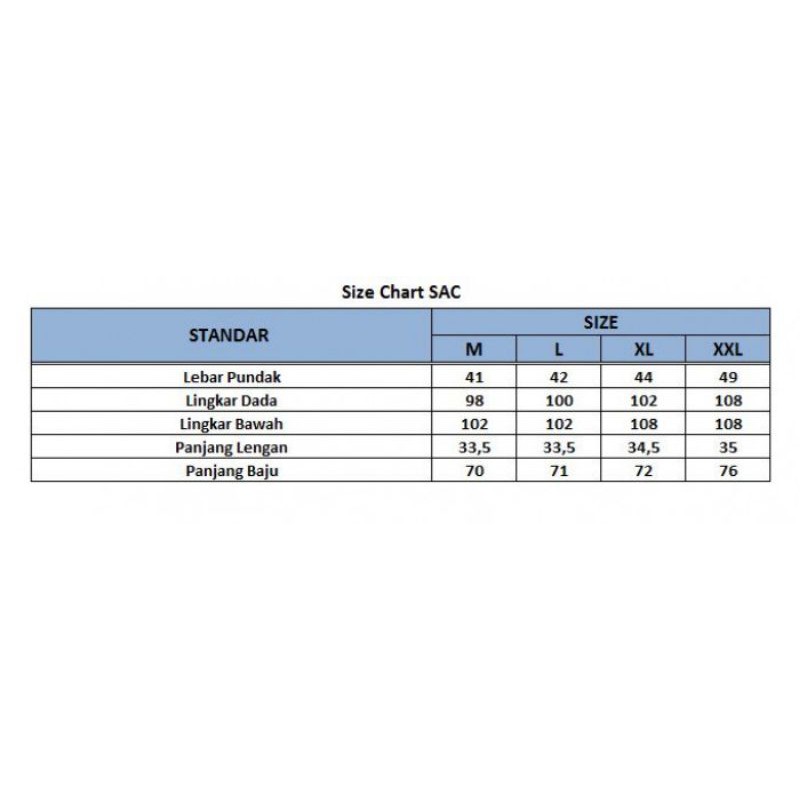 Size Chart SAC

| STANDAR | SIZE | | | |
|---|---|---|---|---|
| | M | L | XL | XXL |
| Lebar Pundak | 41 | 42 | 44 | 49 |
| Lingkar Dada | 98 | 100 | 102 | 108 |
| Lingkar Bawah | 102 | 102 | 108 | 108 |
| Panjang Lengan | 33,5 | 33,5 | 34,5 | 35 |
| Panjang Baju | 70 | 71 | 72 | 76 |